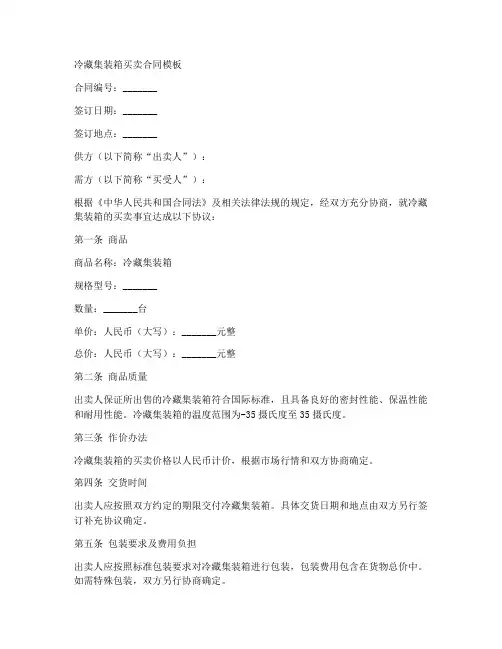 冷藏集装箱买卖合同模板

合同编号：_______

签订日期：_______

签订地点：_______

供方（以下简称“出卖人”）：

需方（以下简称“买受人”）：

根据《中华人民共和国合同法》及相关法律法规的规定，经双方充分协商，就冷藏集装箱的买卖事宜达成以下协议：

第一条 商品

商品名称：冷藏集装箱

规格型号：_______

数量：_______台

单价：人民币（大写）：_______元整

总价：人民币（大写）：_______元整

第二条 商品质量

出卖人保证所出售的冷藏集装箱符合国际标准，且具备良好的密封性能、保温性能和耐用性能。冷藏集装箱的温度范围为-35摄氏度至35摄氏度。

第三条 作价办法

冷藏集装箱的买卖价格以人民币计价，根据市场行情和双方协商确定。

第四条 交货时间

出卖人应按照双方约定的期限交付冷藏集装箱。具体交货日期和地点由双方另行签订补充协议确定。

第五条 包装要求及费用负担

出卖人应按照标准包装要求对冷藏集装箱进行包装，包装费用包含在货物总价中。如需特殊包装，双方另行协商确定。